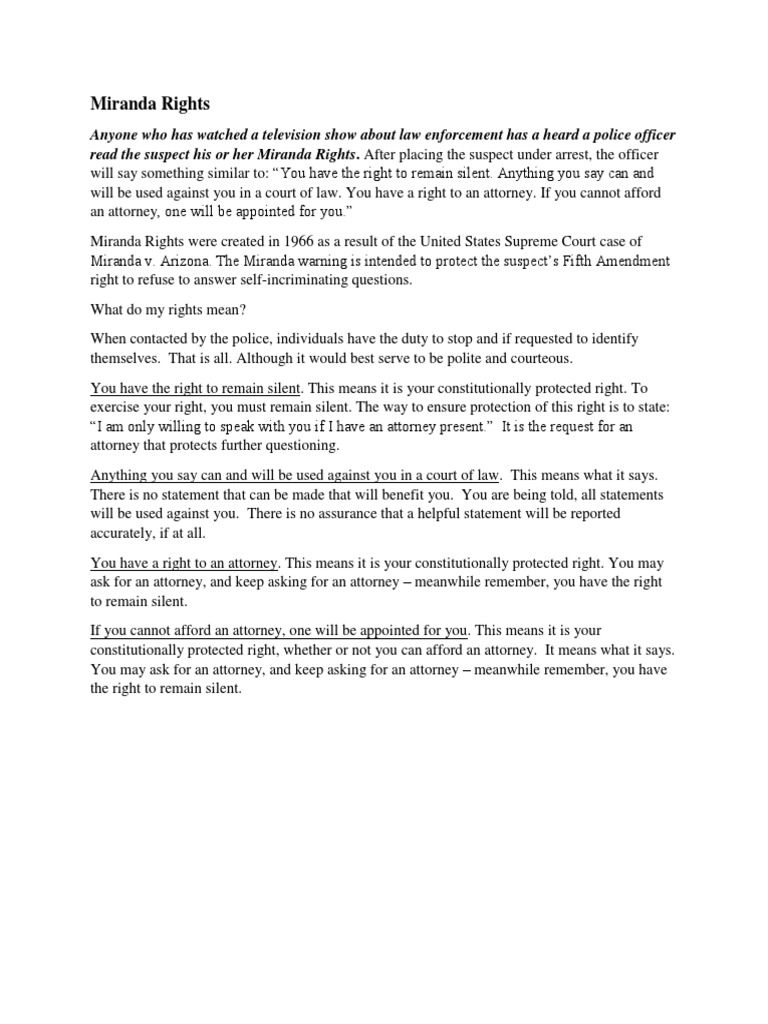 Miranda Rights

Anyone who has watched a television show about law enforcement has a heard a police officer read the suspect his or her Miranda Rights. After placing the suspect under arrest, the officer will say something similar to: “You have the right to remain silent. Anything you say can and will be used against you in a court of law. You have a right to an attorney. If you cannot afford an attorney, one will be appointed for you.”

Miranda Rights were created in 1966 as a result of the United States Supreme Court case of Miranda v. Arizona. The Miranda warning is intended to protect the suspect’s Fifth Amendment right to refuse to answer self-incriminating questions.

What do my rights mean?

When contacted by the police, individuals have the duty to stop and if requested to identify themselves. That is all. Although it would best serve to be polite and courteous.

You have the right to remain silent. This means it is your constitutionally protected right. To exercise your right, you must remain silent. The way to ensure protection of this right is to state: “I am only willing to speak with you if I have an attorney present.” It is the request for an attorney that protects further questioning.

Anything you say can and will be used against you in a court of law. This means what it says. There is no statement that can be made that will benefit you. You are being told, all statements will be used against you. There is no assurance that a helpful statement will be reported accurately, if at all.

You have a right to an attorney. This means it is your constitutionally protected right. You may ask for an attorney, and keep asking for an attorney – meanwhile remember, you have the right to remain silent.

If you cannot afford an attorney, one will be appointed for you. This means it is your constitutionally protected right, whether or not you can afford an attorney. It means what it says. You may ask for an attorney, and keep asking for an attorney – meanwhile remember, you have the right to remain silent.